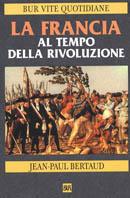 BUR VITE QUOTIDIANE

LA FRANCIA
AL TEMPO
DELLA RIVOLUZIONE

JEAN-PAUL BERTAUD

BUR